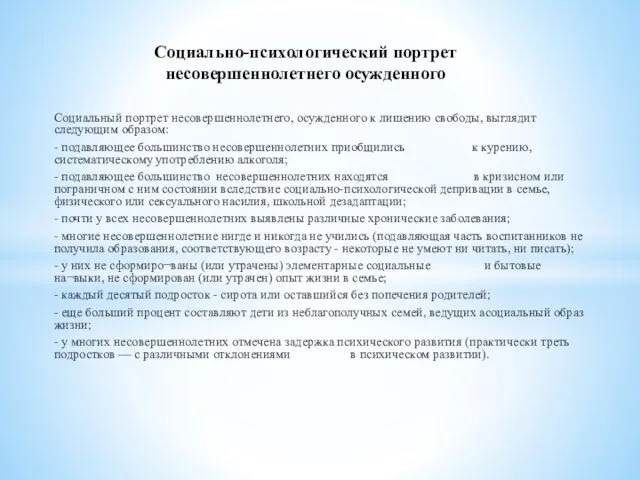 Социально-психологический портрет несовершеннолетнего осужденного

Социальный портрет несовершеннолетнего, осужденного к лишению свободы, выглядит следующим образом:

- подавляющее большинство несовершеннолетних приобщились к курению, систематическому употреблению алкоголя;

- подавляющее большинство несовершеннолетних находятся в кризисном или пограничном с ним состоянии вследствие социально-психологической депривации в семье, физического или сексуального насилия, школьной дезадаптации;

- почти у всех несовершеннолетних выявлены различные хронические заболевания;

- многие несовершеннолетние нигде и никогда не учились (подавляющая часть воспитанников не получила образования, соответствующего возрасту - некоторые не умеют ни читать, ни писать);

- у них не сформиро¬ваны (или утрачены) элементарные социальные и бытовые на¬выки, не сформирован (или утрачен) опыт жизни в семье;

- каждый десятый подросток - сирота или оставшийся без попечения родителей;

- еще больший процент составляют дети из неблагополучных семей, ведущих асоциальный образ жизни;

- у многих несовершеннолетних отмечена задержка психического развития (практически треть подростков — с различными отклонениями в психическом развитии).